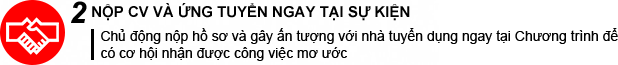 2 NỘP CV VÀ ỨNG TUYỂN NGAY TẠI SỰ KIỆN

Chủ động nộp hồ sơ và gây ấn tượng với nhà tuyển dụng ngay tại Chương trình để có cơ hội nhận được công việc mơ ước